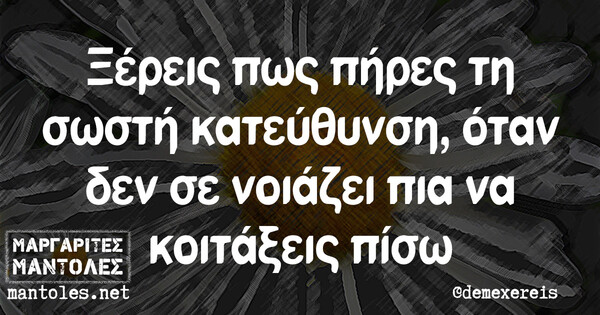 Ξέρεις πως πήρες τη σωστή κατεύθυνση, όταν δεν σε νοιάζει πια να κοιτάξεις πίσω

ΜΑΡΓΑΡΙΤΕΣ ΜΑΝΤΟΛΕΣ
mantoles.net

@demexereis